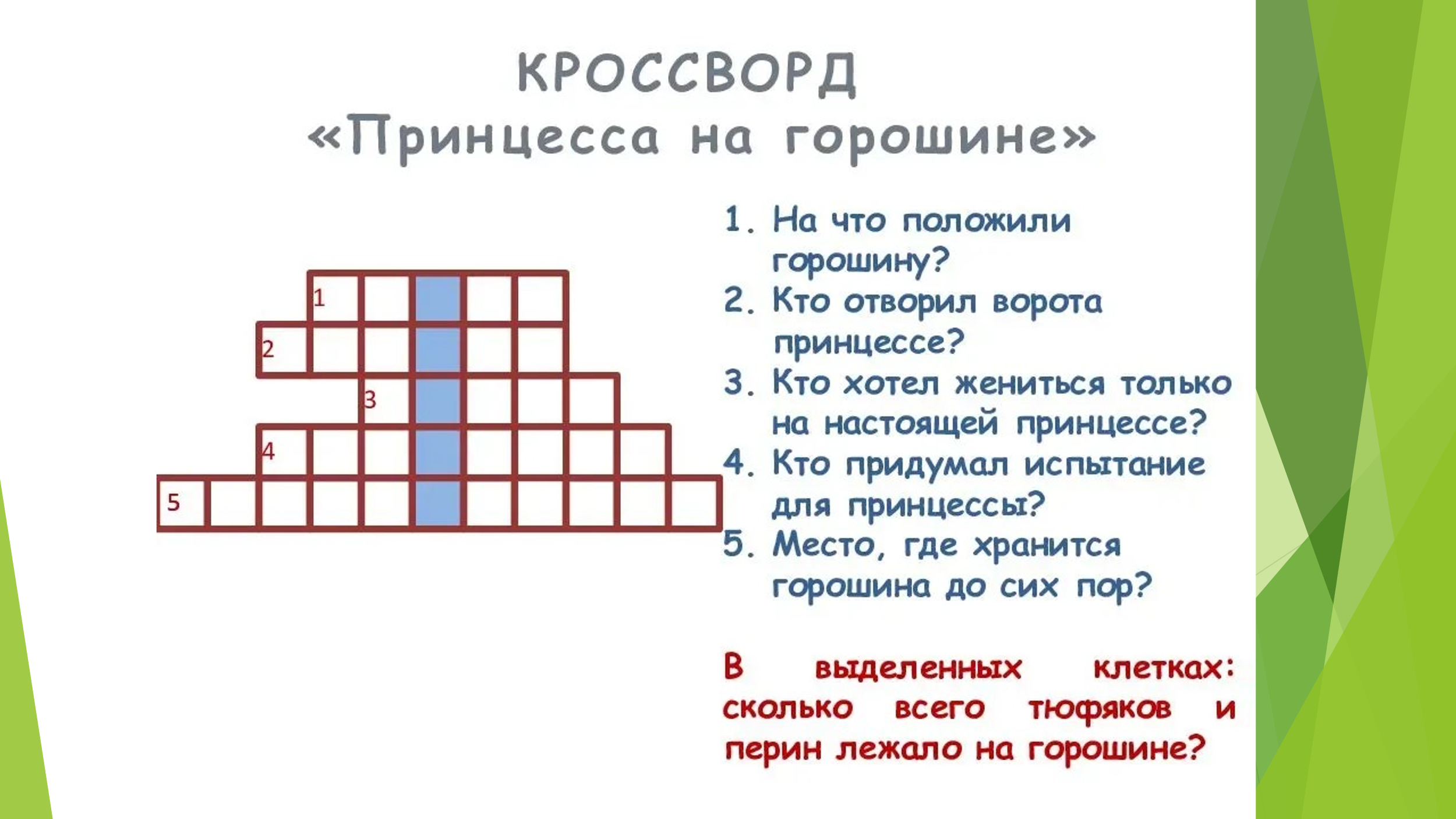 КРОССВОРД
«Принцесса на горошине»

1
2
3
4
5

1. На что положили горошину?
2. Кто отворил ворота принцессе?
3. Кто хотел жениться только на настоящей принцессе?
4. Кто придумал испытание для принцессы?
5. Место, где хранится горошина до сих пор?

В выделенных клетках: сколько всего тюфяков и перин лежало на горошине?